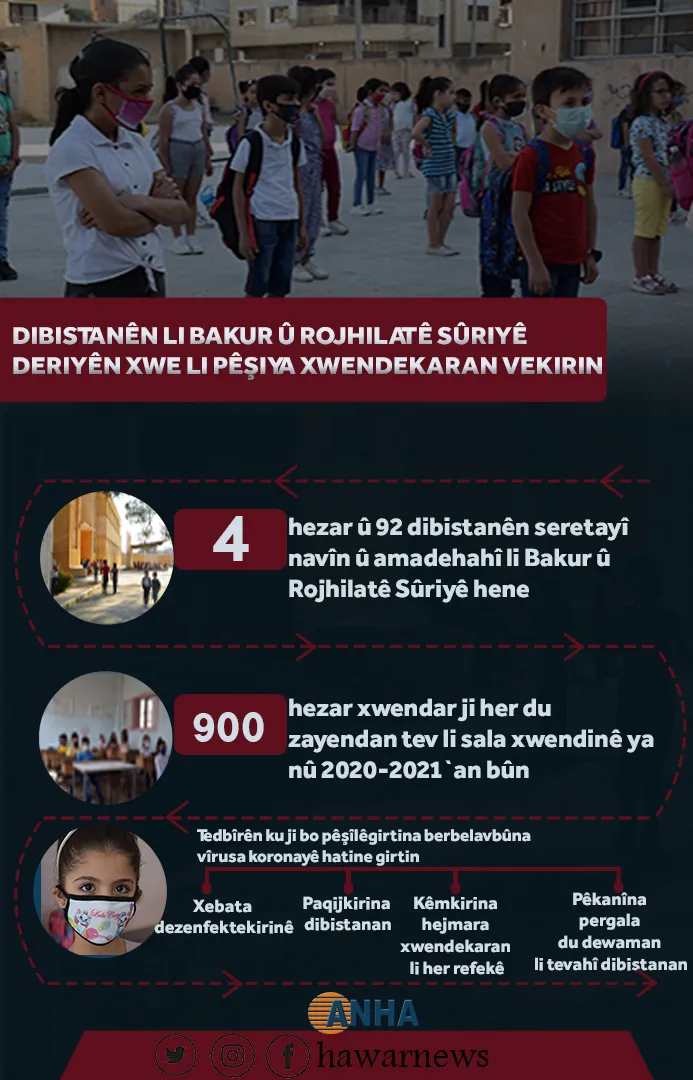 DIBISTANÊN LI BAKUR Û ROJHILATÊ SÛRIYÊ DERIYÊN XWE LI PÊŞIYA XWENDEKARAN VEKIRIN

4 hezar û 92 dibistanên seretayî navîn û amadehahî li Bakur û Rojhilatê Sûriyê hene

900 hezar xwendar ji her du zayendan tev li sala xwendinê ya nû 2020-2021`an bûn

Tedbîrên ku ji bo pêşîlêgirtina berbelavbûna vîrusa koronayê hatine girtin

Xebata dezenfektekirinê

Paqijkirina dibistanan

Kêmkirina hejmara xwendekaran li her refekê

Pêkanîna pergala du dewaman li tevahî dibistanan

ANHA

hawarnews